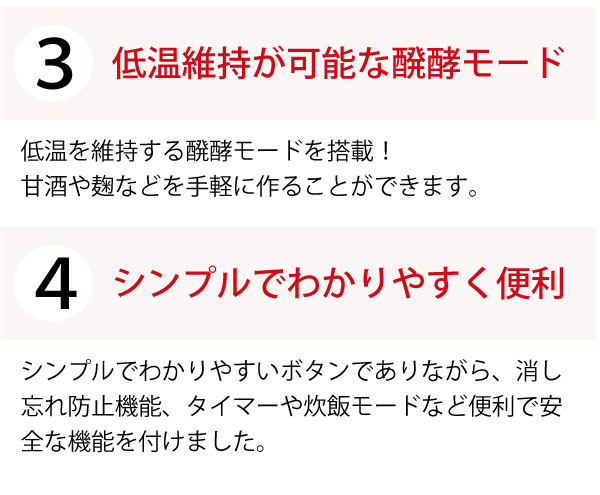 3 低温維持が可能な醗酵モード

低温を維持する醗酵モードを搭載！
甘酒や麹などを手軽に作ることができます。

4 シンプルでわかりやすく便利

シンプルでわかりやすいボタンでありながら、消し忘れ防止機能、タイマーや炊飯モードなど便利で安全な機能を付けました。